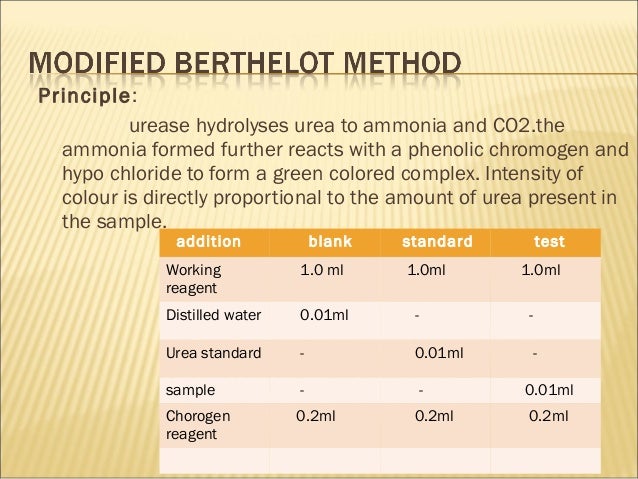 MODIFIED BERTHELOT METHOD

Principle:

urease hydrolyses urea to ammonia and CO2.the ammonia formed further reacts with a phenolic chromogen and hypo chloride to form a green colored complex. Intensity of colour is directly proportional to the amount of urea present in the sample.

| addition | blank | standard | test |
|---|---|---|---|
| Working reagent | 1.0 ml | 1.0ml | 1.0ml |
| Distilled water | 0.01ml | - | - |
| Urea standard | - | 0.01ml | - |
| sample | - | - | 0.01ml |
| Chorogen reagent | 0.2ml | 0.2ml | 0.2ml |
| | | | |